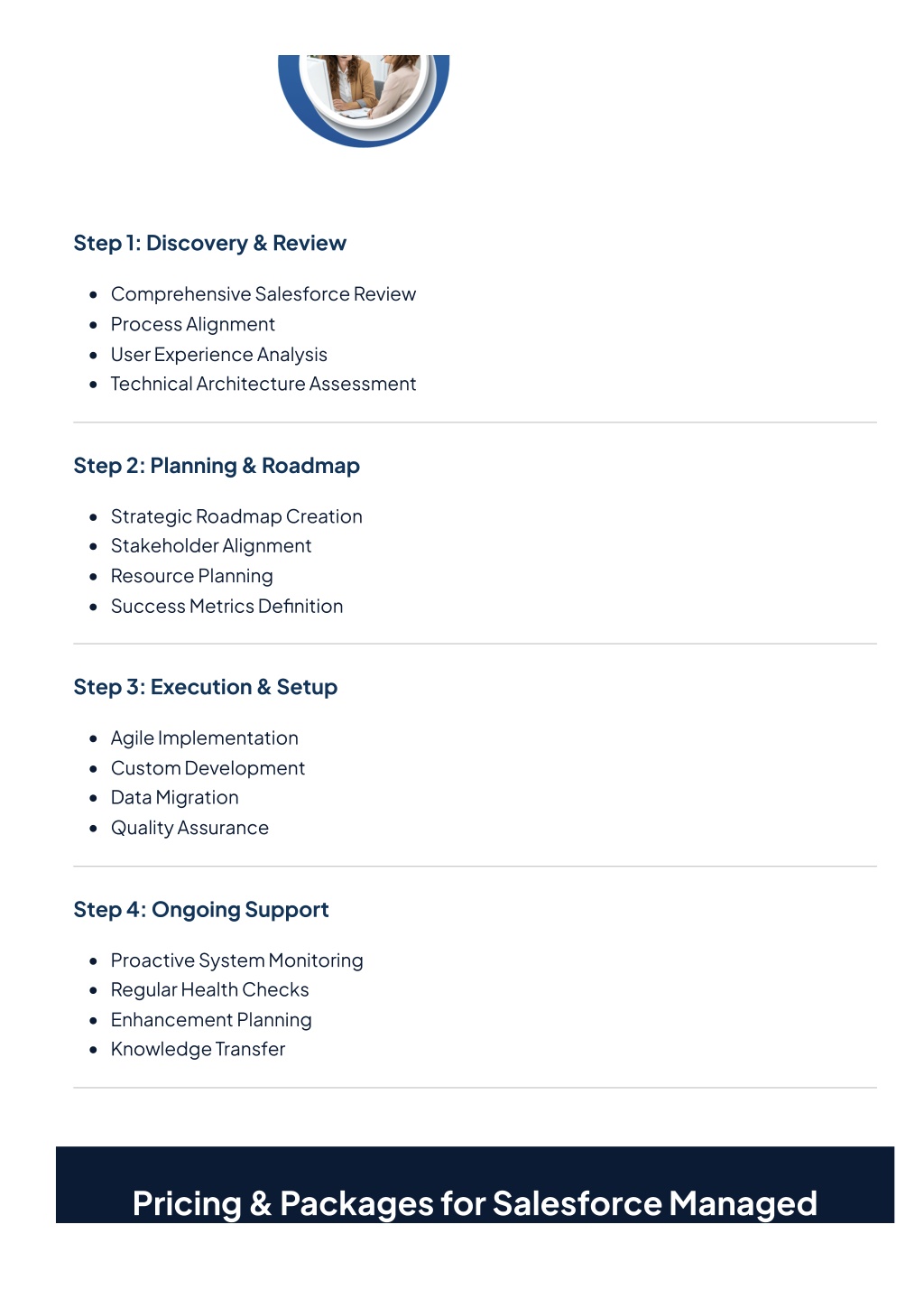 Step 1: Discovery & Review

- Comprehensive Salesforce Review
- Process Alignment
- User Experience Analysis
- Technical Architecture Assessment

Step 2: Planning & Roadmap

- Strategic Roadmap Creation
- Stakeholder Alignment
- Resource Planning
- Success Metrics Definition

Step 3: Execution & Setup

- Agile Implementation
- Custom Development
- Data Migration
- Quality Assurance

Step 4: Ongoing Support

- Proactive System Monitoring
- Regular Health Checks
- Enhancement Planning
- Knowledge Transfer

Pricing & Packages for Salesforce Managed